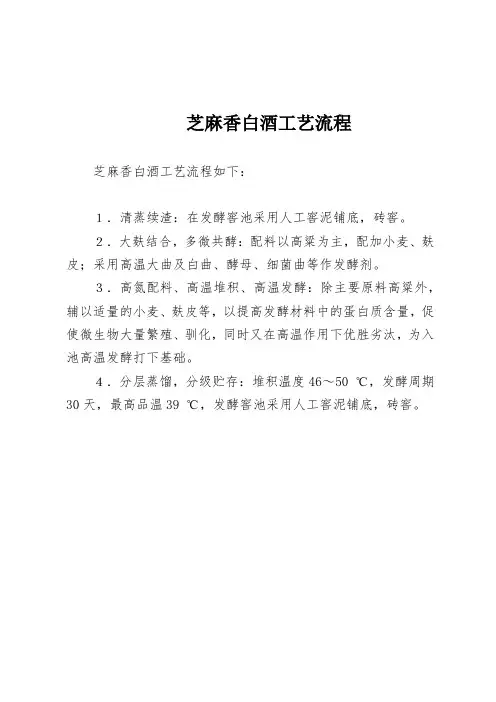 芝麻香白酒工艺流程

芝麻香白酒工艺流程如下：

1．清蒸续渣：在发酵窖池采用人工窖泥铺底，砖窖。

2．大麸结合，多微共酵：配料以高粱为主，配加小麦、麸皮；采用高温大曲及白曲、酵母、细菌曲等作发酵剂。

3．高氮配料、高温堆积、高温发酵：除主要原料高粱外，辅以适量的小麦、麸皮等，以提高发酵材料中的蛋白质含量，促使微生物大量繁殖、驯化，同时又在高温作用下优胜劣汰，为入池高温发酵打下基础。

4．分层蒸馏，分级贮存：堆积温度 46～50 ℃，发酵周期 30 天，最高品温 39 ℃，发酵窖池采用人工窖泥铺底，砖窖。